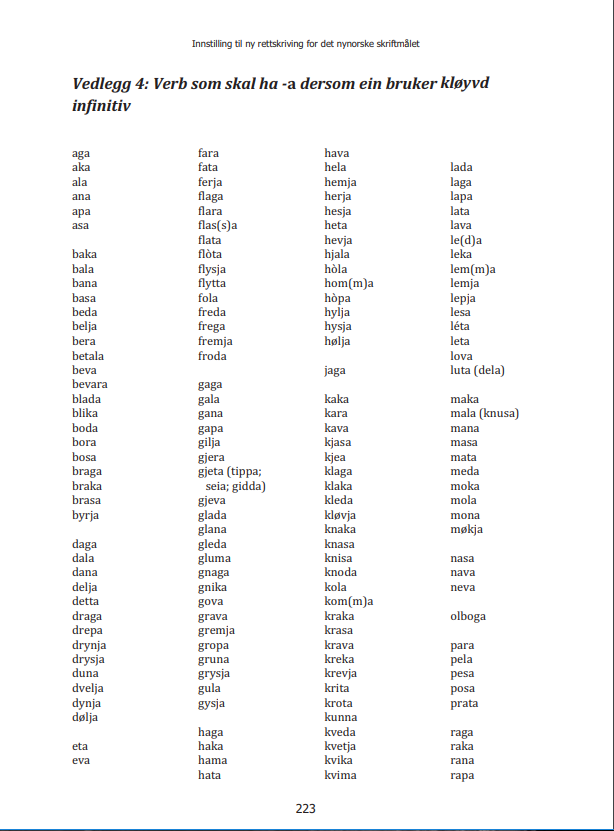 Innstilling til ny rettskriving for det nynorske skriftmålet

Vedlegg 4: Verb som skal ha -a dersom ein bruker kløyvd infinitiv

aga
aka
ala
ana
apa
asa

baka
bala
bana
basa
beda
belja
bera
betala
beva
bevara
blada
blika
boda
bora
bosa
braga
braka
brasa
byrja

daga
dala
dana
delja
detta
draga
drepa
drynja
drysja
duna
dvelja
dynja
dølja

eta
eva

fara
fata
ferja
flaga
flara
flas(s)a
flata
flòta
flysja
flytta
fola
freda
frega
fremja
froda

gaga
gala
gana
gapa
gilja
gjera
gjeta (tippa; seia; gidda)
gjeva
glada
glana
gleda
gluma
gnaga
gnika
gova
grava
gremja
gropa
gruna
grysja
gula
gysja

haga
haka
hama
hata

hava
hela
hemja
herja
hesja
heta
hevja
hjala
hòla
hom(m)a
hòpa
hylja
hysja
hølja

jaga

kaka
kara
kava
kjasa
kjea
klaga
klaka
kleda
kløvja
knaka
knasa
knisa
knoda
kola
kom(m)a
kraka
krasa
krava
kreka
krevja
krita
krota
kunna
kveda
kvetja
kvika
kvima

lada
laga
lapa
lata
lava
le(d)a
leka
lem(m)a
lemja
lepja
lesa
léta
leta
lova
luta (dela)

maka
mala (knusa)
mana
masa
mata
meda
moka
mola
mona
møkja

nasa
nava
neva

olboga

para
pela
pesa
posa
prata

raga
raka
rana
rapa

223